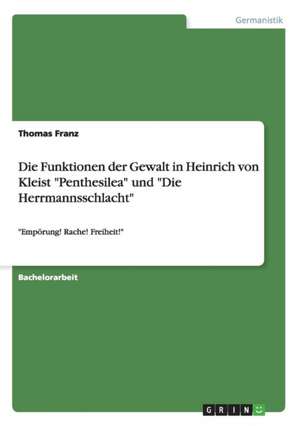 Germanistik

Thomas Franz

Die Funktionen der Gewalt in Heinrich von Kleist "Penthesilea" und "Die Herrmannsschlacht"

"Empörung! Rache! Freiheit!"

Bachelorarbeit

GRIN